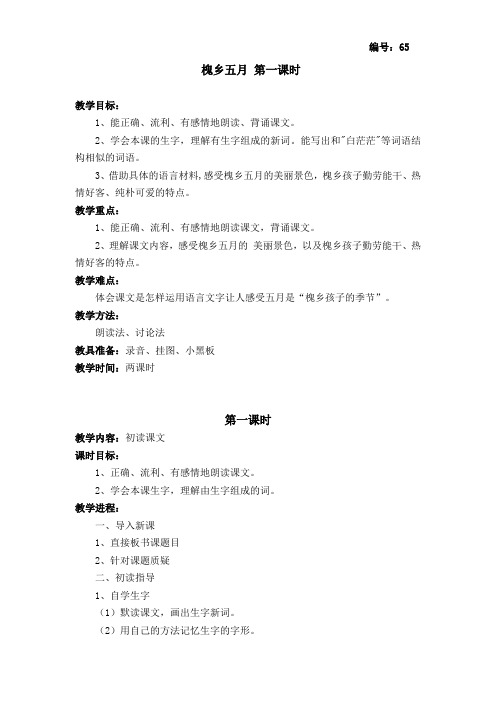 编号：65

槐乡五月 第一课时

教学目标：

1、能正确、流利、有感情地朗读、背诵课文。

2、学会本课的生字，理解有生字组成的新词。能写出和"白茫茫"等词语结构相似的词语。

3、借助具体的语言材料，感受槐乡五月的美丽景色，槐乡孩子勤劳能干、热情好客、纯朴可爱的特点。

教学重点：

1、能正确、流利、有感情地朗读课文，背诵课文。

2、理解课文内容，感受槐乡五月的 美丽景色，以及槐乡孩子勤劳能干、热情好客的特点。

教学难点：

体会课文是怎样运用语言文字让人感受五月是“槐乡孩子的季节”。

教学方法：

朗读法、讨论法

教具准备：录音、挂图、小黑板

教学时间：两课时

第一课时

教学内容：初读课文

课时目标：

1、正确、流利、有感情地朗读课文。

2、学会本课生字，理解由生字组成的词。

教学进程：

一、导入新课

1、直接板书课题目

2、针对课题质疑

二、初读指导

1、自学生字

（1）默读课文，画出生字新词。

（2）用自己的方法记忆生字的字形。